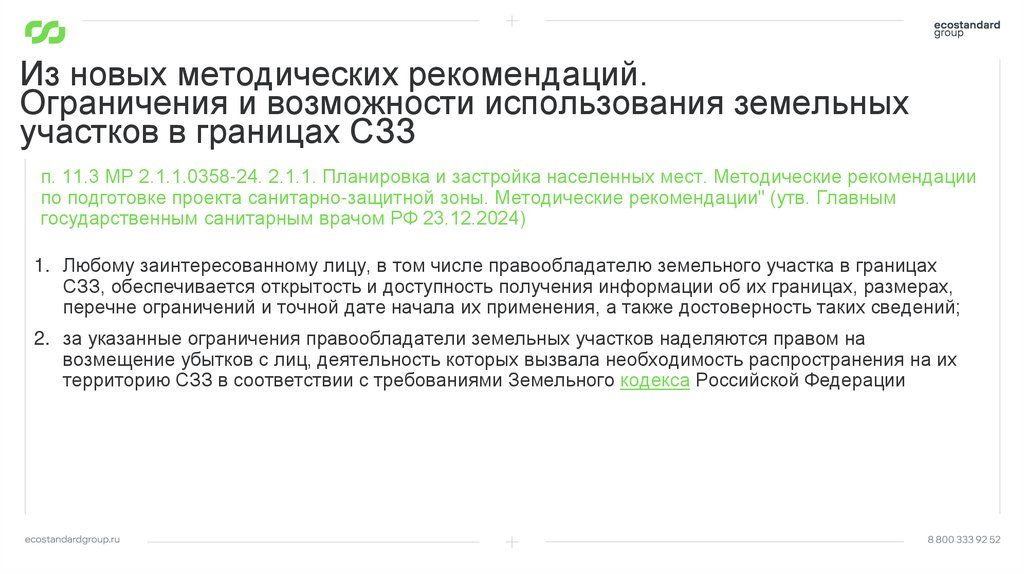 ecostandard group

Из новых методических рекомендаций. Ограничения и возможности использования земельных участков в границах СЗЗ

п. 11.3 МР 2.1.1.0358-24. 2.1.1. Планировка и застройка населенных мест. Методические рекомендации по подготовке проекта санитарно-защитной зоны. Методические рекомендации" (утв. Главным государственным санитарным врачом РФ 23.12.2024)

1. Любому заинтересованному лицу, в том числе правообладателю земельного участка в границах СЗЗ, обеспечивается открытость и доступность получения информации об их границах, размерах, перечне ограничений и точной дате начала их применения, а также достоверность таких сведений;

2. за указанные ограничения правообладатели земельных участков наделяются правом на возмещение убытков с лиц, деятельность которых вызвала необходимость распространения на их территорию СЗЗ в соответствии с требованиями Земельного кодекса Российской Федерации

ecostandardgroup.ru

8 800 333 92 52